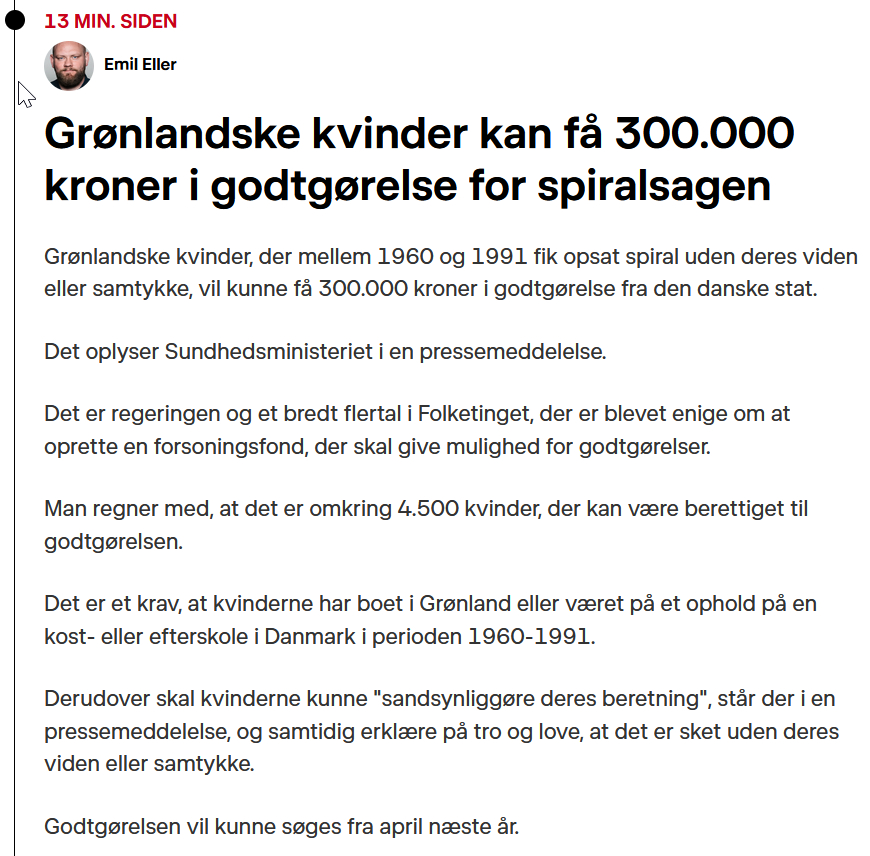 13 MIN. SIDEN

Emil Eller

Grønlandske kvinder kan få 300.000 kroner i godtgørelse for spiralsagen

Grønlandske kvinder, der mellem 1960 og 1991 fik opsat spiral uden deres viden eller samtykke, vil kunne få 300.000 kroner i godtgørelse fra den danske stat.

Det oplyser Sundhedsministeriet i en pressemeddelelse.

Det er regeringen og et bredt flertal i Folketinget, der er blevet enige om at oprette en forsoningsfond, der skal give mulighed for godtgørelser.

Man regner med, at det er omkring 4.500 kvinder, der kan være berettiget til godtgørelsen.

Det er et krav, at kvinderne har boet i Grønland eller været på et ophold på en kost- eller efterskole i Danmark i perioden 1960-1991.

Derudover skal kvinderne kunne "sandsynliggøre deres beretning", står der i en pressemeddelelse, og samtidig erklære på tro og love, at det er sket uden deres viden eller samtykke.

Godtgørelsen vil kunne søges fra april næste år.